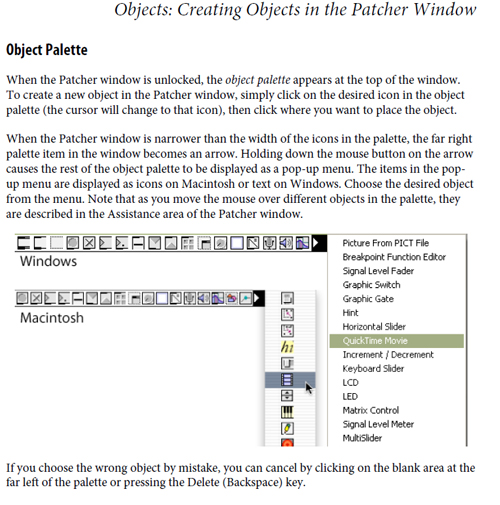 Objects: Creating Objects in the Patcher Window

Object Palette

When the Patcher window is unlocked, the object palette appears at the top of the window. To create a new object in the Patcher window, simply click on the desired icon in the object palette (the cursor will change to that icon), then click where you want to place the object.

When the Patcher window is narrower than the width of the icons in the palette, the far right palette item in the window becomes an arrow. Holding down the mouse button on the arrow causes the rest of the object palette to be displayed as a pop-up menu. The items in the pop-up menu are displayed as icons on Macintosh or text on Windows. Choose the desired object from the menu. Note that as you move the mouse over different objects in the palette, they are described in the Assistance area of the Patcher window.

Windows

Macintosh

hi

Picture From PICT File
Breakpoint Function Editor
Signal Level Fader
Graphic Switch
Graphic Gate
Hint
Horizontal Slider
QuickTime Movie
Increment / Decrement
Keyboard Slider
LCD
LED
Matrix Control
Signal Level Meter
MultiSlider

If you choose the wrong object by mistake, you can cancel by clicking on the blank area at the far left of the palette or pressing the Delete (Backspace) key.